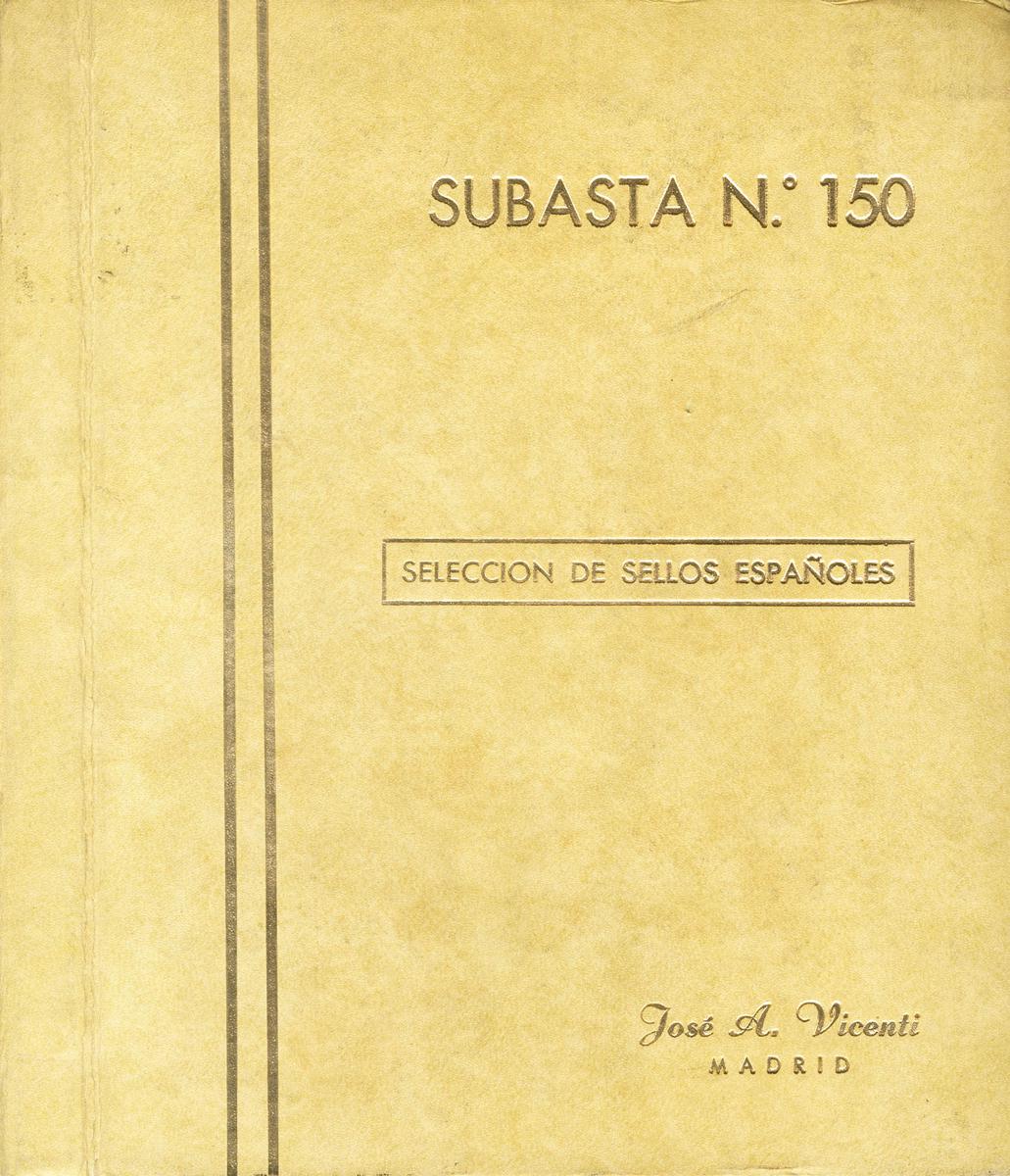 SUBASTA N.° 150

SELECCION DE SELLOS ESPAÑOLES

José A. Vicenti
MADRID